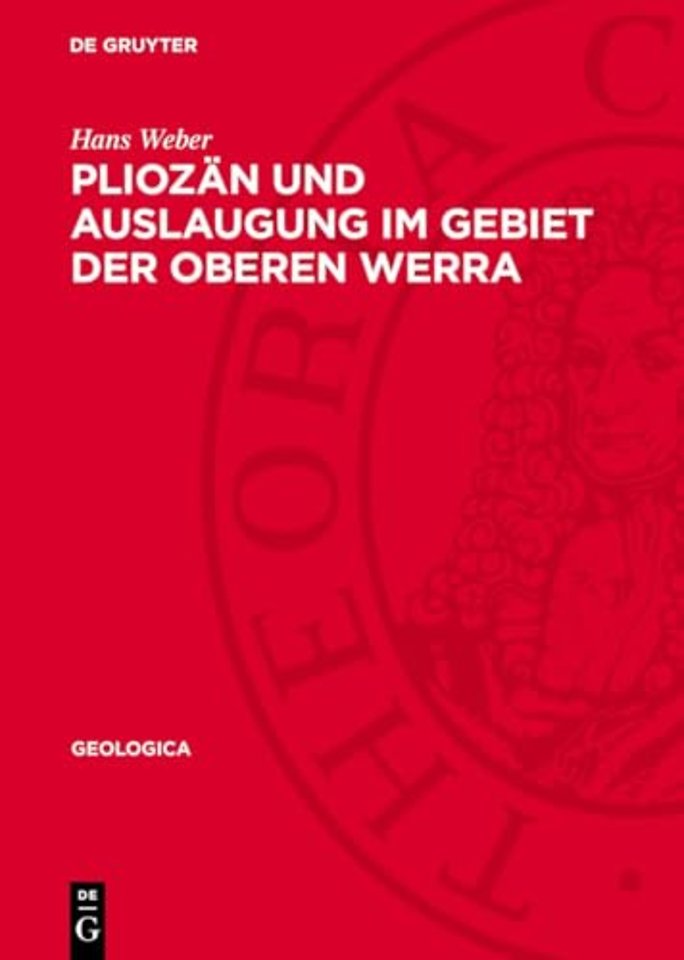 DE GRUYTER

Hans Weber

PLIOZÄN UND AUSLAUGUNG IM GEBIET DER OBEREN WERRA

GEOLOGICA

DE G